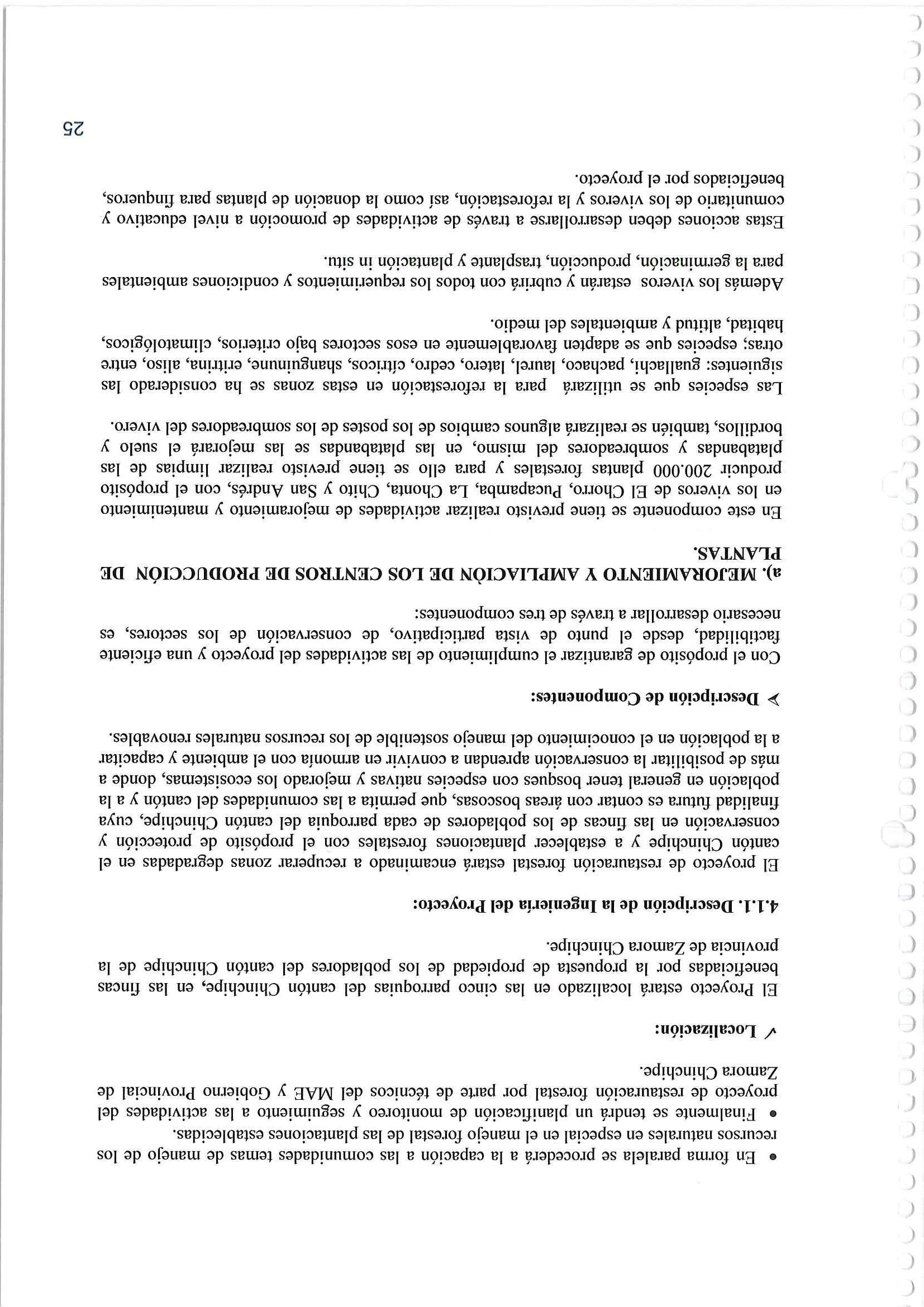 • En forma paralela se procederá a la capación a las comunidades temas de manejo de los recursos naturales en especial en el manejo forestal de las plantaciones establecidas.

• Finalmente se tendrá un planificación de monitoreo y seguimiento a las actividades del proyecto de restauración forestal por parte de técnicos del MAE y Gobierno Provincial de Zamora Chinchipe.

✓ Localización:

El Proyecto estará localizado en las cinco parroquias del cantón Chinchipe, en las fincas beneficiadas por la propuesta de propiedad de los pobladores del cantón Chinchipe de la provincia de Zamora Chinchipe.

4.1.1. Descripción de la Ingeniería del Proyecto:

El proyecto de restauración forestal estará encaminado a recuperar zonas degradadas en el cantón Chinchipe y a establecer plantaciones forestales con el propósito de protección y conservación en las fincas de los pobladores de cada parroquia del cantón Chinchipe, cuya finalidad futura es contar con áreas boscosas, que permita a las comunidades del cantón y a la población en general tener bosques con especies nativas y mejorado los ecosistemas, donde a más de posibilitar la conservación aprendan a convivir en armonía con el ambiente y capacitar a la población en el conocimiento del manejo sostenible de los recursos naturales renovables.

➢ Descripción de Componentes:

Con el propósito de garantizar el cumplimiento de las actividades del proyecto y una eficiente factibilidad, desde el punto de vista participativo, de conservación de los sectores, es necesario desarrollar a través de tres componentes:

a). MEJORAMIENTO Y AMPLIACIÓN DE LOS CENTROS DE PRODUCCIÓN DE PLANTAS.

En este componente se tiene previsto realizar actividades de mejoramiento y mantenimiento en los viveros de El Chorro, Pucapamba, La Chonta, Chito y San Andrés, con el propósito producir 200.000 plantas forestales y para ello se tiene previsto realizar limpias de las platabandas y sombreadores del mismo, en las platabandas se las mejorará el suelo y bordillos, también se realizará algunos cambios de los postes de los sombreadores del vivero.

Las especies que se utilizará para la reforestación en estas zonas se ha considerado las siguientes: guallachi, pachaco, laurel, latero, cedro, cítricos, shanguinune, eritrina, aliso, entre otras; especies que se adapten favorablemente en esos sectores bajo criterios, climatológicos, habitad, altitud y ambientales del medio.

Además los viveros estarán y cubrirá con todos los requerimientos y condiciones ambientales para la germinación, producción, trasplante y plantación in situ.

Estas acciones deben desarrollarse a través de actividades de promoción a nivel educativo y comunitario de los viveros y la reforestación, así como la donación de plantas para finqueros, beneficiados por el proyecto.

25